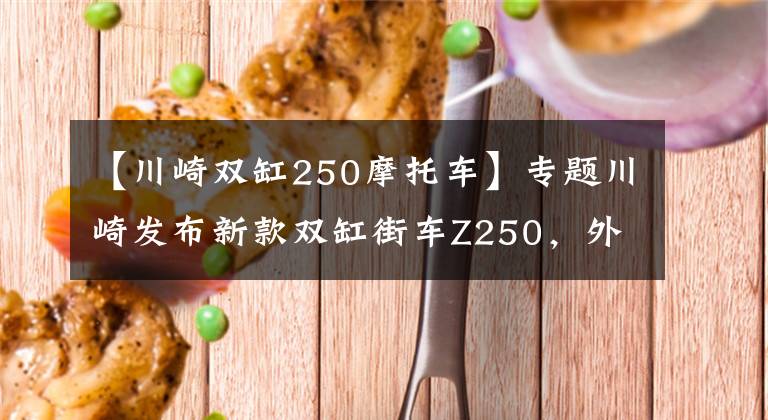 【川崎双缸250摩托车】专题川崎发布新款双缸街车Z250，外